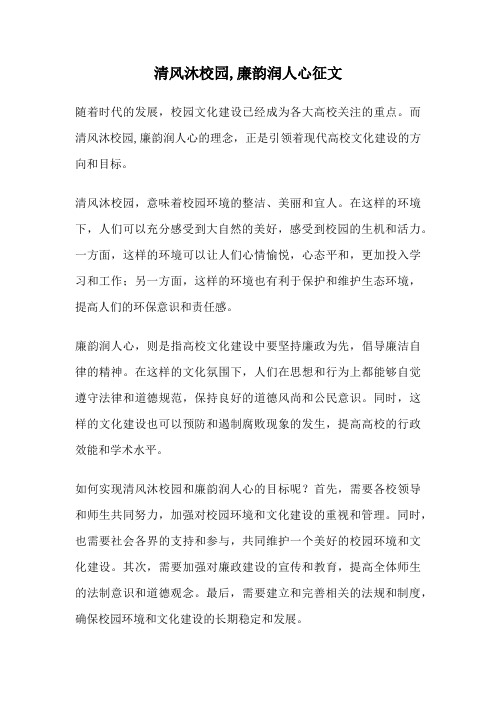 清风沐校园,廉韵润人心征文

随着时代的发展，校园文化建设已经成为各大高校关注的重点。而清风沐校园,廉韵润人心的理念，正是引领着现代高校文化建设的方向和目标。

清风沐校园，意味着校园环境的整洁、美丽和宜人。在这样的环境下，人们可以充分感受到大自然的美好，感受到校园的生机和活力。一方面，这样的环境可以让人们心情愉悦，心态平和，更加投入学习和工作；另一方面，这样的环境也有利于保护和维护生态环境，提高人们的环保意识和责任感。

廉韵润人心，则是指高校文化建设中要坚持廉政为先，倡导廉洁自律的精神。在这样的文化氛围下，人们在思想和行为上都能够自觉遵守法律和道德规范，保持良好的道德风尚和公民意识。同时，这样的文化建设也可以预防和遏制腐败现象的发生，提高高校的行政效能和学术水平。

如何实现清风沐校园和廉韵润人心的目标呢？首先，需要各校领导和师生共同努力，加强对校园环境和文化建设的重视和管理。同时，也需要社会各界的支持和参与，共同维护一个美好的校园环境和文化建设。其次，需要加强对廉政建设的宣传和教育，提高全体师生的法制意识和道德观念。最后，需要建立和完善相关的法规和制度，确保校园环境和文化建设的长期稳定和发展。